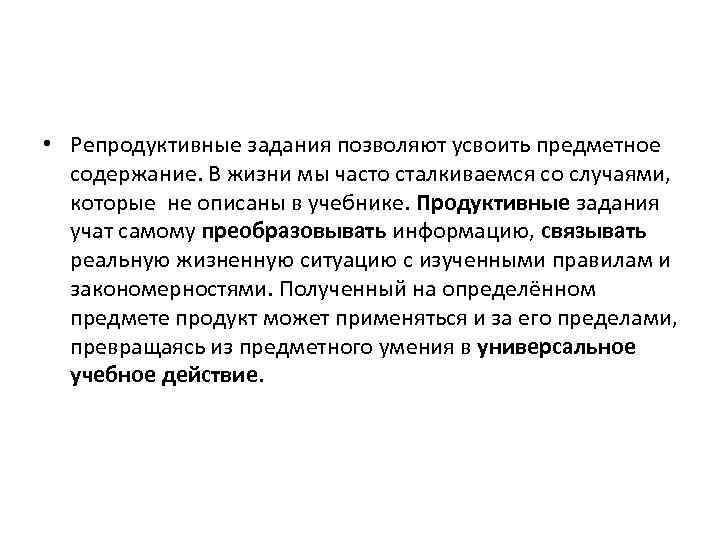 • Репродуктивные задания позволяют усвоить предметное содержание. В жизни мы часто сталкиваемся со случаями, которые не описаны в учебнике. Продуктивные задания учат самому преобразовывать информацию, связывать реальную жизненную ситуацию с изученными правилам и закономерностями. Полученный на определённом предмете продукт может применяться и за его пределами, превращаясь из предметного умения в универсальное учебное действие.